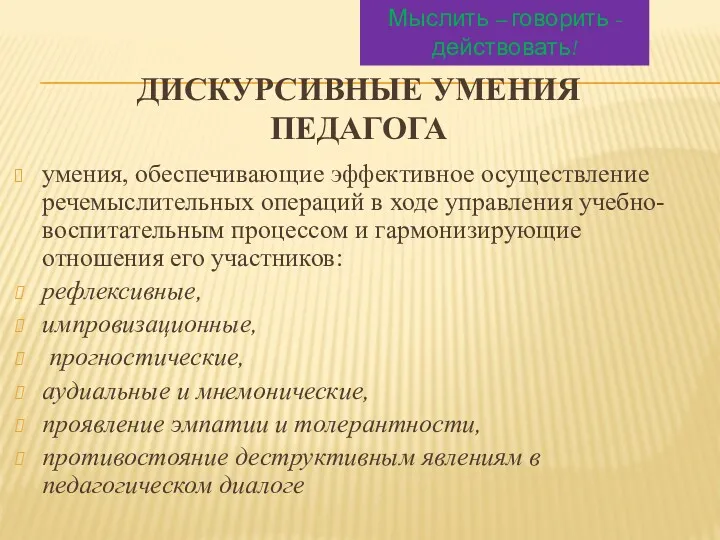 Мыслить – говорить - действовать!

ДИСКУРСИВНЫЕ УМЕНИЯ ПЕДАГОГА

умения, обеспечивающие эффективное осуществление речемыслительных операций в ходе управления учебно-воспитательным процессом и гармонизирующие отношения его участников:

рефлексивные,

импровизационные,

прогностические,

аудиальные и мнемонические,

проявление эмпатии и толерантности,

противостояние деструктивным явлениям в педагогическом диалоге